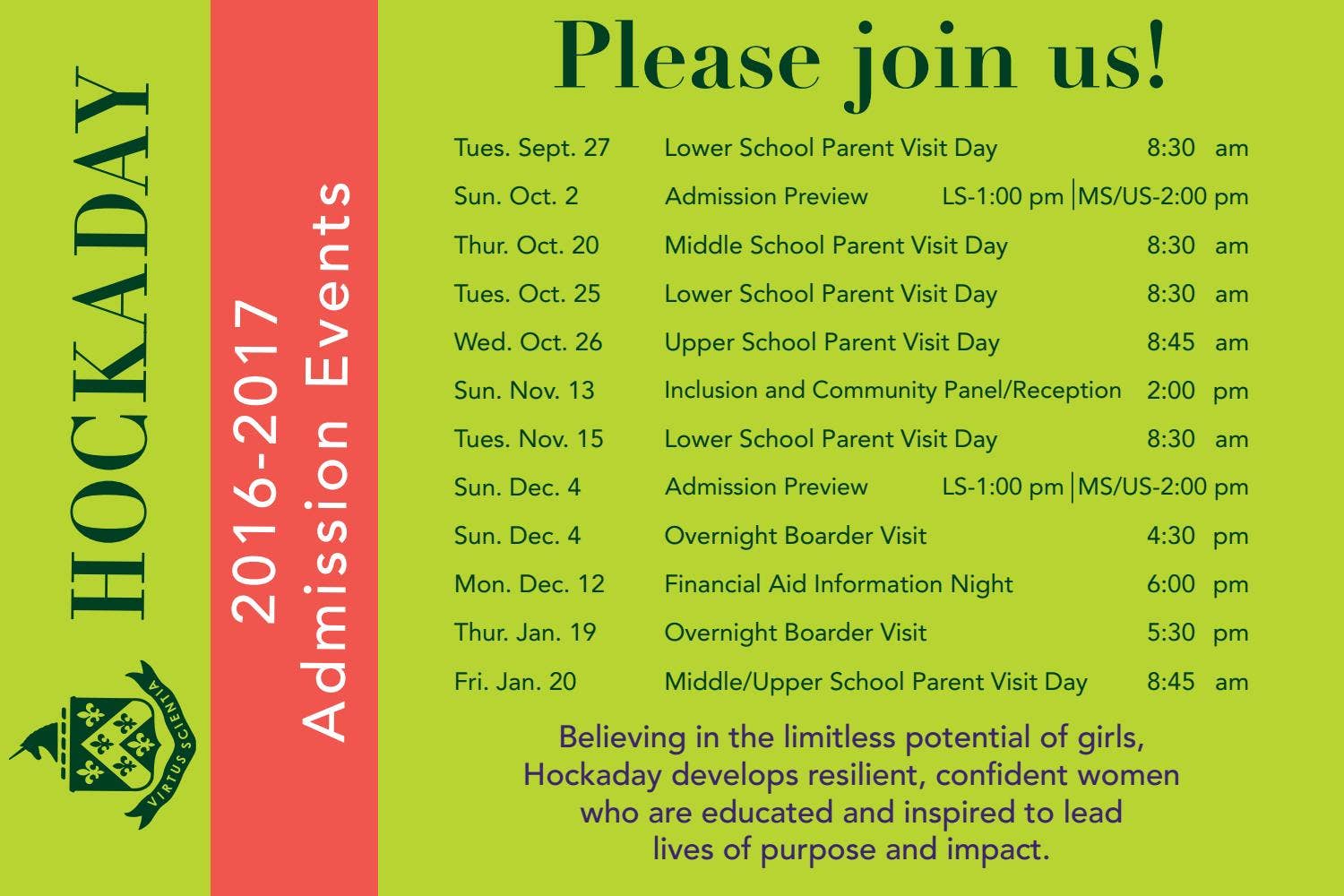 HOCKADAY

VIRTUS SCIENTIA

2016-2017
Admission Events

Please join us!

| | | |
|---|---|---|
| Tues. Sept. 27 | Lower School Parent Visit Day | 8:30 am |
| Sun. Oct. 2 | Admission Preview | LS-1:00 pm \| MS/US-2:00 pm |
| Thur. Oct. 20 | Middle School Parent Visit Day | 8:30 am |
| Tues. Oct. 25 | Lower School Parent Visit Day | 8:30 am |
| Wed. Oct. 26 | Upper School Parent Visit Day | 8:45 am |
| Sun. Nov. 13 | Inclusion and Community Panel/Reception | 2:00 pm |
| Tues. Nov. 15 | Lower School Parent Visit Day | 8:30 am |
| Sun. Dec. 4 | Admission Preview | LS-1:00 pm \| MS/US-2:00 pm |
| Sun. Dec. 4 | Overnight Boarder Visit | 4:30 pm |
| Mon. Dec. 12 | Financial Aid Information Night | 6:00 pm |
| Thur. Jan. 19 | Overnight Boarder Visit | 5:30 pm |
| Fri. Jan. 20 | Middle/Upper School Parent Visit Day | 8:45 am |

Believing in the limitless potential of girls, Hockaday develops resilient, confident women who are educated and inspired to lead lives of purpose and impact.